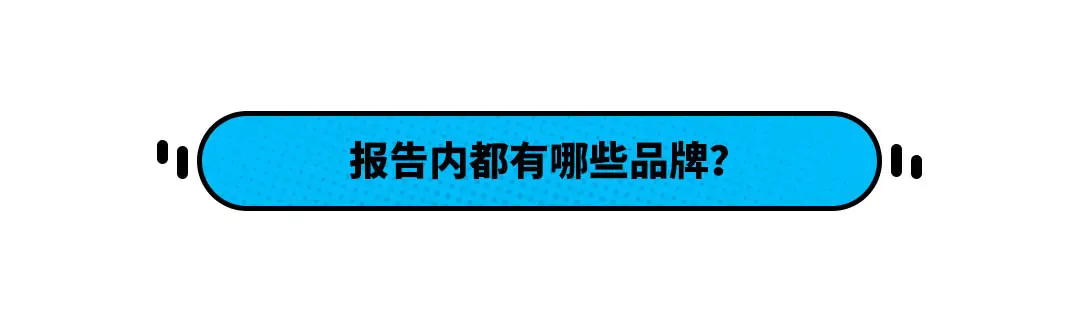 报告内都有哪些品牌?